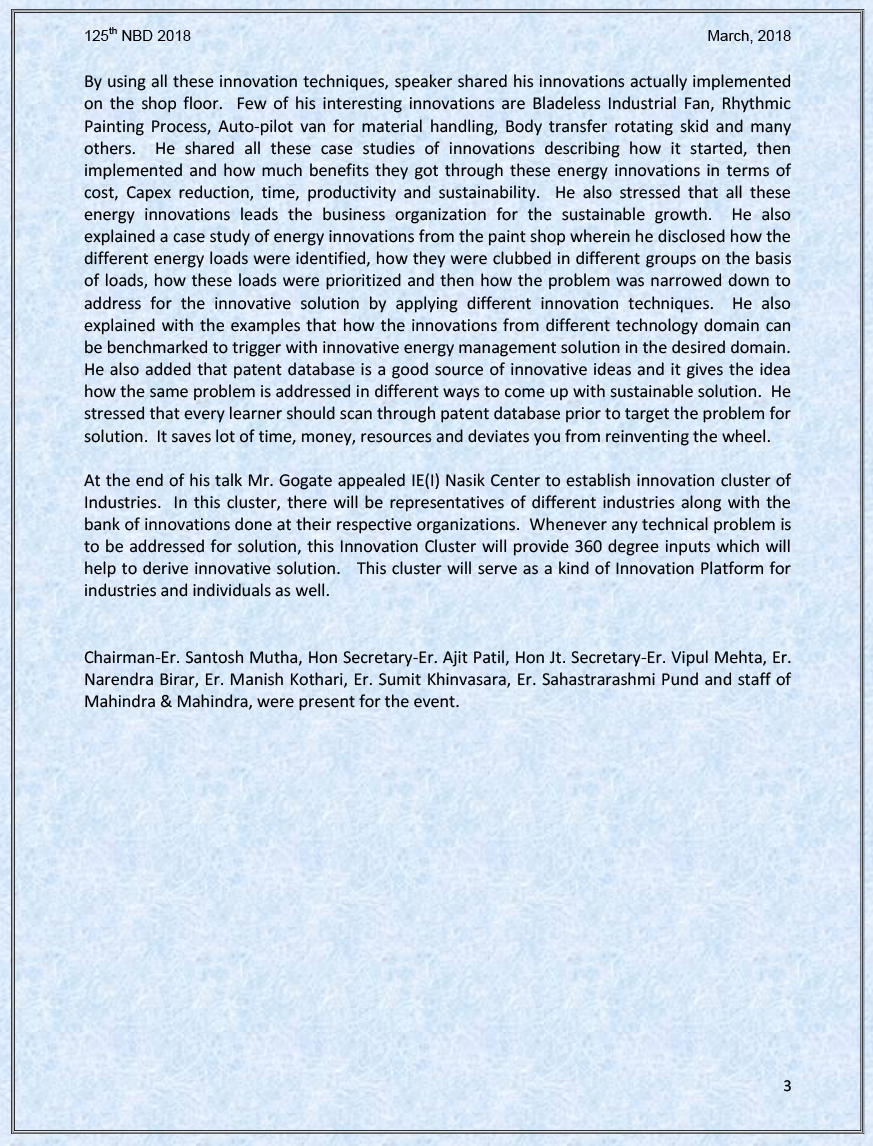 125$^{th}$ NBD 2018 March, 2018

By using all these innovation techniques, speaker shared his innovations actually implemented on the shop floor. Few of his interesting innovations are Bladeless Industrial Fan, Rhythmic Painting Process, Auto-pilot van for material handling, Body transfer rotating skid and many others. He shared all these case studies of innovations describing how it started, then implemented and how much benefits they got through these energy innovations in terms of cost, Capex reduction, time, productivity and sustainability. He also stressed that all these energy innovations leads the business organization for the sustainable growth. He also explained a case study of energy innovations from the paint shop wherein he disclosed how the different energy loads were identified, how they were clubbed in different groups on the basis of loads, how these loads were prioritized and then how the problem was narrowed down to address for the innovative solution by applying different innovation techniques. He also explained with the examples that how the innovations from different technology domain can be benchmarked to trigger with innovative energy management solution in the desired domain. He also added that patent database is a good source of innovative ideas and it gives the idea how the same problem is addressed in different ways to come up with sustainable solution. He stressed that every learner should scan through patent database prior to target the problem for solution. It saves lot of time, money, resources and deviates you from reinventing the wheel.

At the end of his talk Mr. Gogate appealed IE(I) Nasik Center to establish innovation cluster of Industries. In this cluster, there will be representatives of different industries along with the bank of innovations done at their respective organizations. Whenever any technical problem is to be addressed for solution, this Innovation Cluster will provide 360 degree inputs which will help to derive innovative solution. This cluster will serve as a kind of Innovation Platform for industries and individuals as well.

Chairman-Er. Santosh Mutha, Hon Secretary-Er. Ajit Patil, Hon Jt. Secretary-Er. Vipul Mehta, Er. Narendra Birar, Er. Manish Kothari, Er. Sumit Khinvasara, Er. Sahastrarashmi Pund and staff of Mahindra & Mahindra, were present for the event.

3